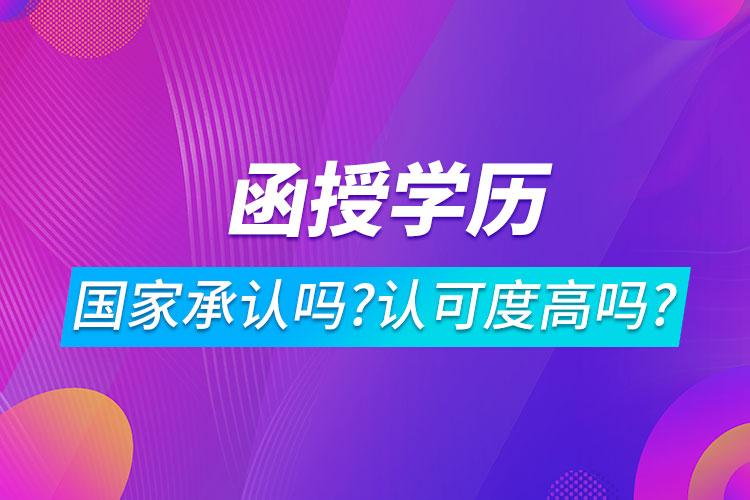 函授学历

国家承认吗?认可度高吗?